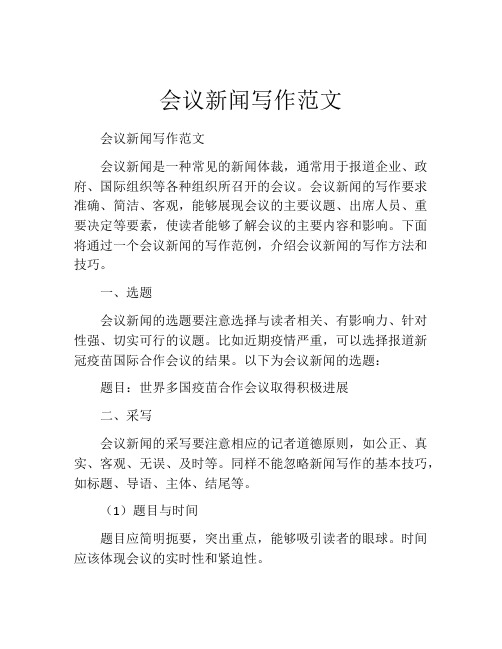 会议新闻写作范文

会议新闻写作范文

会议新闻是一种常见的新闻体裁，通常用于报道企业、政府、国际组织等各种组织所召开的会议。会议新闻的写作要求准确、简洁、客观，能够展现会议的主要议题、出席人员、重要决定等要素，使读者能够了解会议的主要内容和影响。下面将通过一个会议新闻的写作范例，介绍会议新闻的写作方法和技巧。

一、选题

会议新闻的选题要注意选择与读者相关、有影响力、针对性强、切实可行的议题。比如近期疫情严重，可以选择报道新冠疫苗国际合作会议的结果。以下为会议新闻的选题：

题目：世界多国疫苗合作会议取得积极进展

二、采写

会议新闻的采写要注意相应的记者道德原则，如公正、真实、客观、无误、及时等。同样不能忽略新闻写作的基本技巧，如标题、导语、主体、结尾等。

（1）题目与时间

题目应简明扼要，突出重点，能够吸引读者的眼球。时间应该体现会议的实时性和紧迫性。